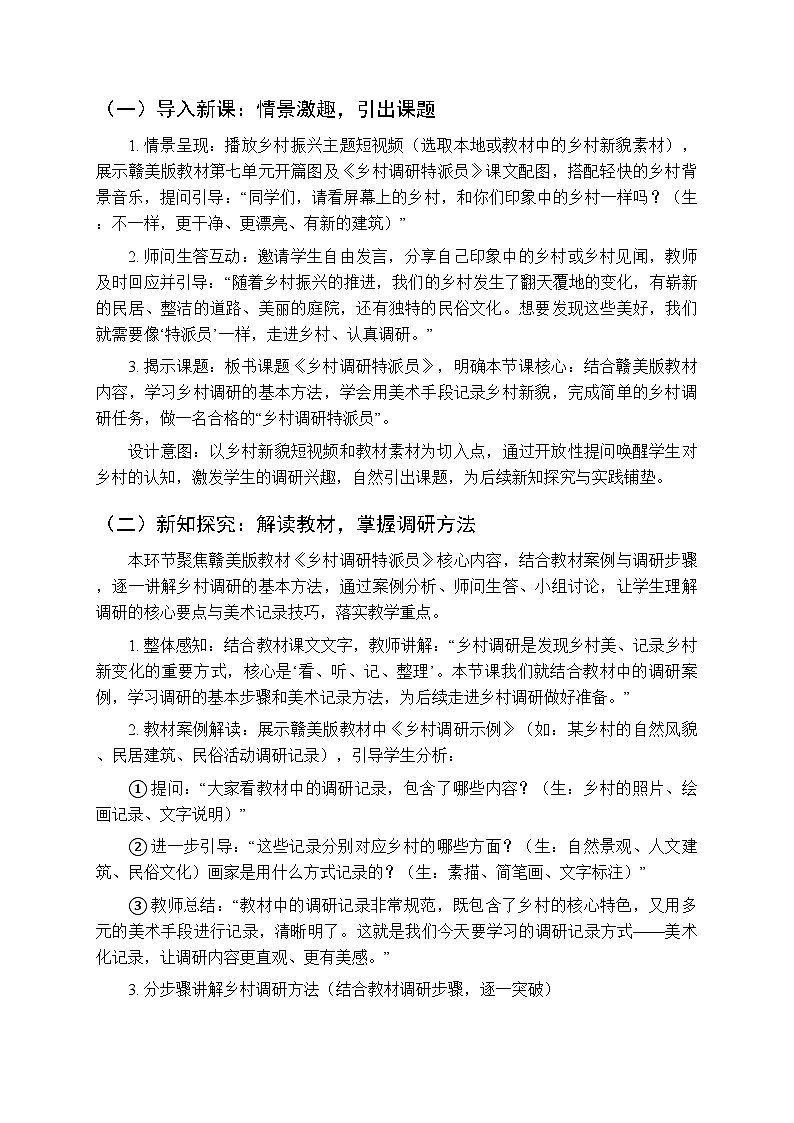 （一）导入新课：情景激趣，引出课题

1.情景呈现：播放乡村振兴主题短视频（选取本地或教材中的乡村新貌素材），展示赣美版教材第七单元开篇图及《乡村调研特派员》课文配图，搭配轻快的乡村背景音乐，提问引导：“同学们，请看屏幕上的乡村，和你们印象中的乡村一样吗？（生：不一样，更干净、更漂亮、有新的建筑）”

2.师问生答互动：邀请学生自由发言，分享自己印象中的乡村或乡村见闻，教师及时回应并引导：“随着乡村振兴的推进，我们的乡村发生了翻天覆地的变化，有崭新的民居、整洁的道路、美丽的庭院，还有独特的民俗文化。想要发现这些美好，我们就需要像‘特派员’一样，走进乡村、认真调研。”

3.揭示课题：板书课题《乡村调研特派员》，明确本节课核心：结合赣美版教材内容，学习乡村调研的基本方法，学会用美术手段记录乡村新貌，完成简单的乡村调研任务，做一名合格的“乡村调研特派员”。

设计意图：以乡村新貌短视频和教材素材为切入点，通过开放性提问唤醒学生对乡村的认知，激发学生的调研兴趣，自然引出课题，为后续新知探究与实践铺垫。

（二）新知探究：解读教材，掌握调研方法

本环节聚焦赣美版教材《乡村调研特派员》核心内容，结合教材案例与调研步骤，逐一讲解乡村调研的基本方法，通过案例分析、师问生答、小组讨论，让学生理解调研的核心要点与美术记录技巧，落实教学重点。

1.整体感知：结合教材课文文字，教师讲解：“乡村调研是发现乡村美、记录乡村新变化的重要方式，核心是‘看、听、记、整理’。本节课我们就结合教材中的调研案例，学习调研的基本步骤和美术记录方法，为后续走进乡村调研做好准备。”

2.教材案例解读：展示赣美版教材中《乡村调研示例》（如：某乡村的自然风貌、民居建筑、民俗活动调研记录），引导学生分析：

①提问：“大家看教材中的调研记录，包含了哪些内容？（生：乡村的照片、绘画记录、文字说明）”

②进一步引导：“这些记录分别对应乡村的哪些方面？（生：自然景观、人文建筑、民俗文化）画家是用什么方式记录的？（生：素描、简笔画、文字标注）”

③教师总结：“教材中的调研记录非常规范，既包含了乡村的核心特色，又用多元的美术手段进行记录，清晰明了。这就是我们今天要学习的调研记录方式——美术化记录，让调研内容更直观、更有美感。”

3.分步骤讲解乡村调研方法（结合教材调研步骤，逐一突破）